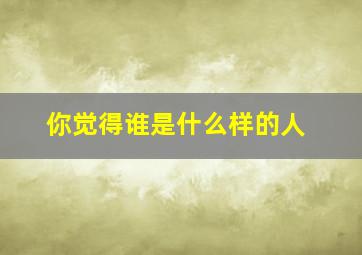 你觉得谁是什么样的人